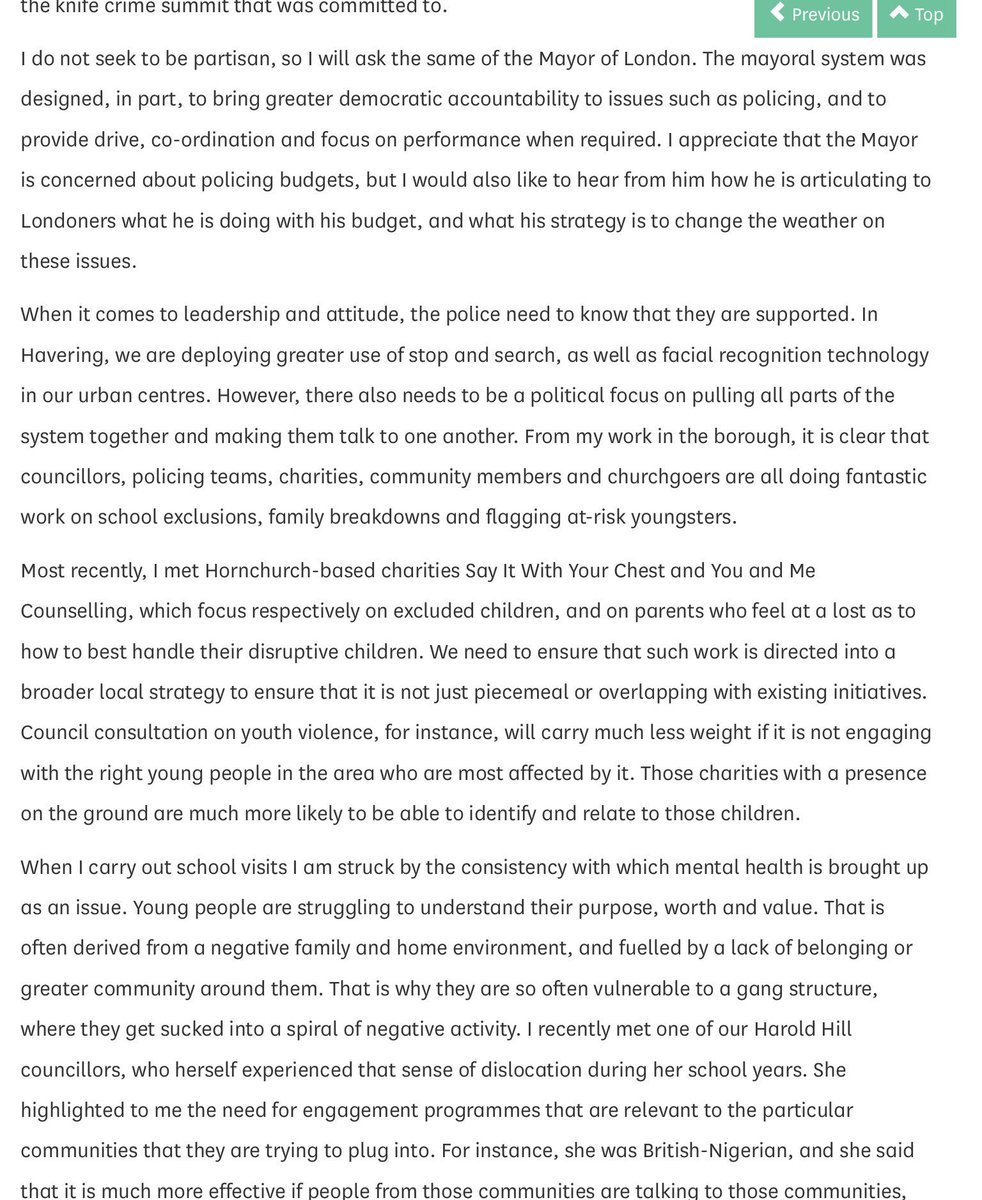 the knife crime summit that was committed to.

Previous Top

I do not seek to be partisan, so I will ask the same of the Mayor of London. The mayoral system was designed, in part, to bring greater democratic accountability to issues such as policing, and to provide drive, co-ordination and focus on performance when required. I appreciate that the Mayor is concerned about policing budgets, but I would also like to hear from him how he is articulating to Londoners what he is doing with his budget, and what his strategy is to change the weather on these issues.

When it comes to leadership and attitude, the police need to know that they are supported. In Havering, we are deploying greater use of stop and search, as well as facial recognition technology in our urban centres. However, there also needs to be a political focus on pulling all parts of the system together and making them talk to one another. From my work in the borough, it is clear that councillors, policing teams, charities, community members and churchgoers are all doing fantastic work on school exclusions, family breakdowns and flagging at-risk youngsters.

Most recently, I met Hornchurch-based charities Say It With Your Chest and You and Me Counselling, which focus respectively on excluded children, and on parents who feel at a lost as to how to best handle their disruptive children. We need to ensure that such work is directed into a broader local strategy to ensure that it is not just piecemeal or overlapping with existing initiatives. Council consultation on youth violence, for instance, will carry much less weight if it is not engaging with the right young people in the area who are most affected by it. Those charities with a presence on the ground are much more likely to be able to identify and relate to those children.

When I carry out school visits I am struck by the consistency with which mental health is brought up as an issue. Young people are struggling to understand their purpose, worth and value. That is often derived from a negative family and home environment, and fuelled by a lack of belonging or greater community around them. That is why they are so often vulnerable to a gang structure, where they get sucked into a spiral of negative activity. I recently met one of our Harold Hill councillors, who herself experienced that sense of dislocation during her school years. She highlighted to me the need for engagement programmes that are relevant to the particular communities that they are trying to plug into. For instance, she was British-Nigerian, and she said that it is much more effective if people from those communities are talking to those communities,